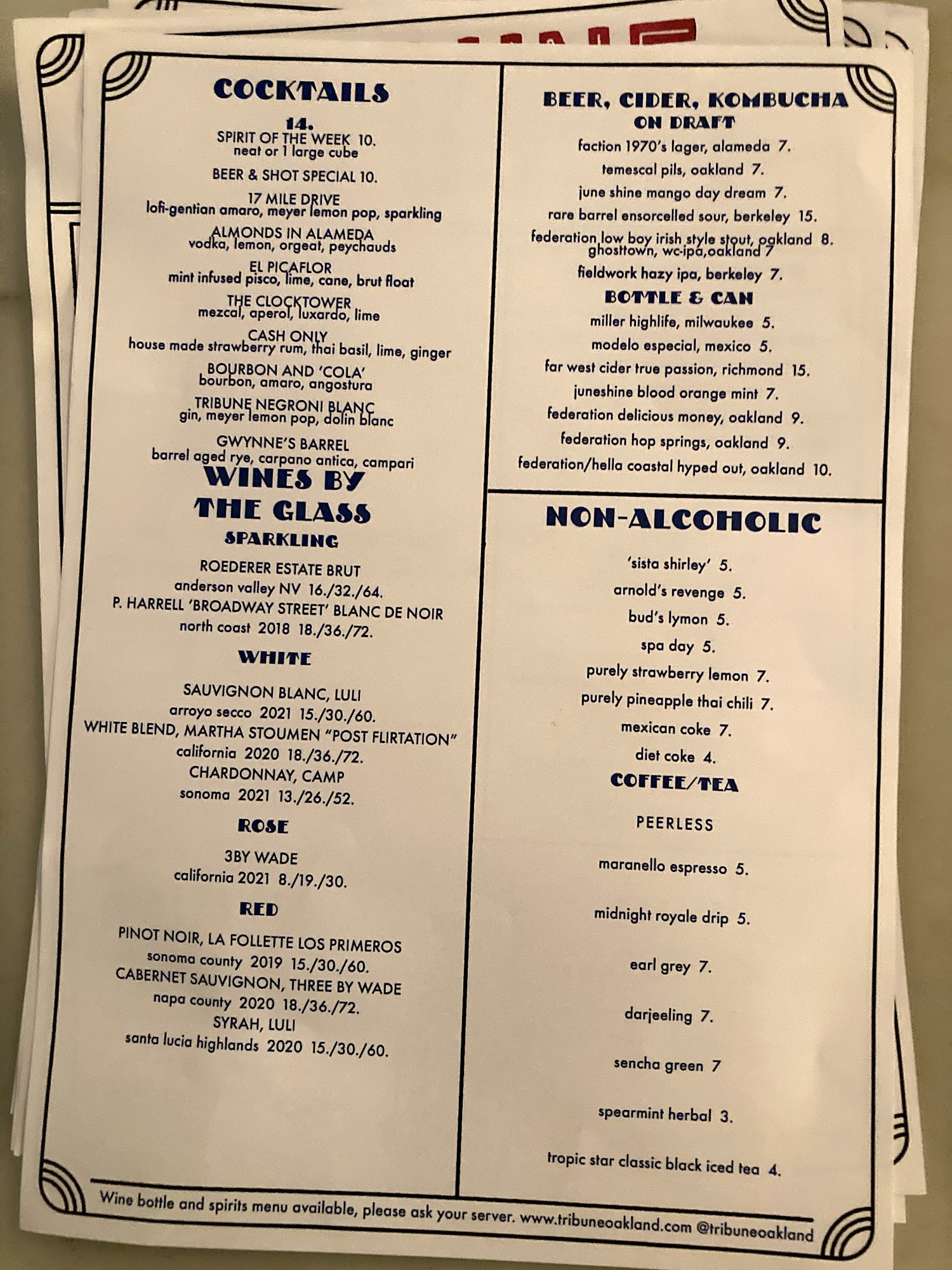 COCKTAILS
14.
SPIRIT OF THE WEEK 10.
neat or 1 large cube

BEER & SHOT SPECIAL 10.

17 MILE DRIVE
lofi-gentian amaro, meyer lemon pop, sparkling

ALMONDS IN ALAMEDA
vodka, lemon, orgeat, peychauds

EL PICAFLOR
mint infused pisco, lime, cane, brut float

THE CLOCKTOWER
mezcal, aperol, luxardo, lime

CASH ONLY
house made strawberry rum, thai basil, lime, ginger

BOURBON AND 'COLA'
bourbon, amaro, angostura

TRIBUNE NEGRONI BLANC
gin, meyer lemon pop, dolin blanc

GWYNNE'S BARREL
barrel aged rye, carpano antica, campari

WINES BY THE GLASS
SPARKLING

ROEDERER ESTATE BRUT
anderson valley NV 16./32./64.
P. HARRELL 'BROADWAY STREET' BLANC DE NOIR
north coast 2018 18./36./72.

WHITE

SAUVIGNON BLANC, LULI
arroyo secco 2021 15./30./60.
WHITE BLEND, MARTHA STOUMEN "POST FLIRTATION"
california 2020 18./36./72.
CHARDONNAY, CAMP
sonoma 2021 13./26./52.

ROSE

3BY WADE
california 2021 8./19./30.

RED

PINOT NOIR, LA FOLLETTE LOS PRIMEROS
sonoma county 2019 15./30./60.
CABERNET SAUVIGNON, THREE BY WADE
napa county 2020 18./36./72.
SYRAH, LULI
santa lucia highlands 2020 15./30./60.

BEER, CIDER, KOMBUCHA
ON DRAFT
faction 1970's lager, alameda 7.
temescal pils, oakland 7.
june shine mango day dream 7.
rare barrel ensorcelled sour, berkeley 15.
federation low boy irish style stout, oakland 8.
ghosttown, wc-ipa,oakland 7
fieldwork hazy ipa, berkeley 7.
BOTTLE & CAN
miller highlife, milwaukee 5.
modelo especial, mexico 5.
far west cider true passion, richmond 15.
juneshine blood orange mint 7.
federation delicious money, oakland 9.
federation hop springs, oakland 9.
federation/hella coastal hyped out, oakland 10.

NON-ALCOHOLIC

'sista shirley' 5.
arnold's revenge 5.
bud's lymon 5.
spa day 5.
purely strawberry lemon 7.
purely pineapple thai chili 7.
mexican coke 7.
diet coke 4.
COFFEE/TEA

PEERLESS

maranello espresso 5.

midnight royale drip 5.

earl grey 7.

darjeeling 7.

sencha green 7

spearmint herbal 3.

tropic star classic black iced tea 4.

Wine bottle and spirits menu available, please ask your server. www.tribuneoakland.com @tribuneoakland